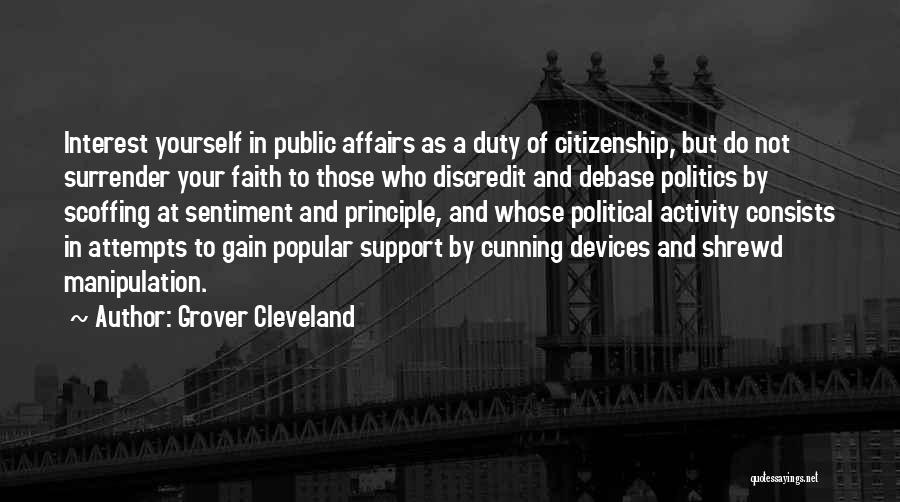 Interest yourself in public affairs as a duty of citizenship, but do not surrender your faith to those who discredit and debase politics by scoffing at sentiment and principle, and whose political activity consists in attempts to gain popular support by cunning devices and shrewd manipulation.

~ Author: Grover Cleveland

quotessayings.net